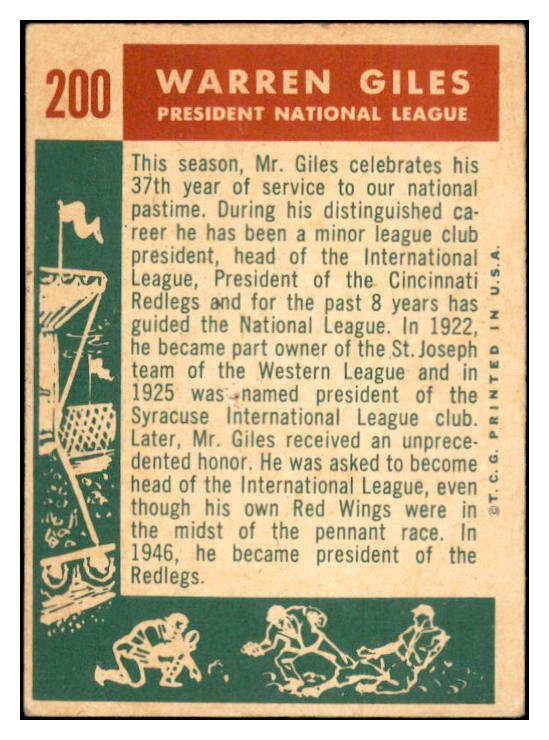 200

WARREN GILES
PRESIDENT NATIONAL LEAGUE

This season, Mr. Giles celebrates his 37th year of service to our national pastime. During his distinguished career he has been a minor league club president, head of the International League, President of the Cincinnati Redlegs and for the past 8 years has guided the National League. In 1922, he became part owner of the St. Joseph team of the Western League and in 1925 was named president of the Syracuse International League club. Later, Mr. Giles received an unprecedented honor. He was asked to become head of the International League, even though his own Red Wings were in the midst of the pennant race. In 1946, he became president of the Redlegs.

©T.C.G. PRINTED IN U.S.A.